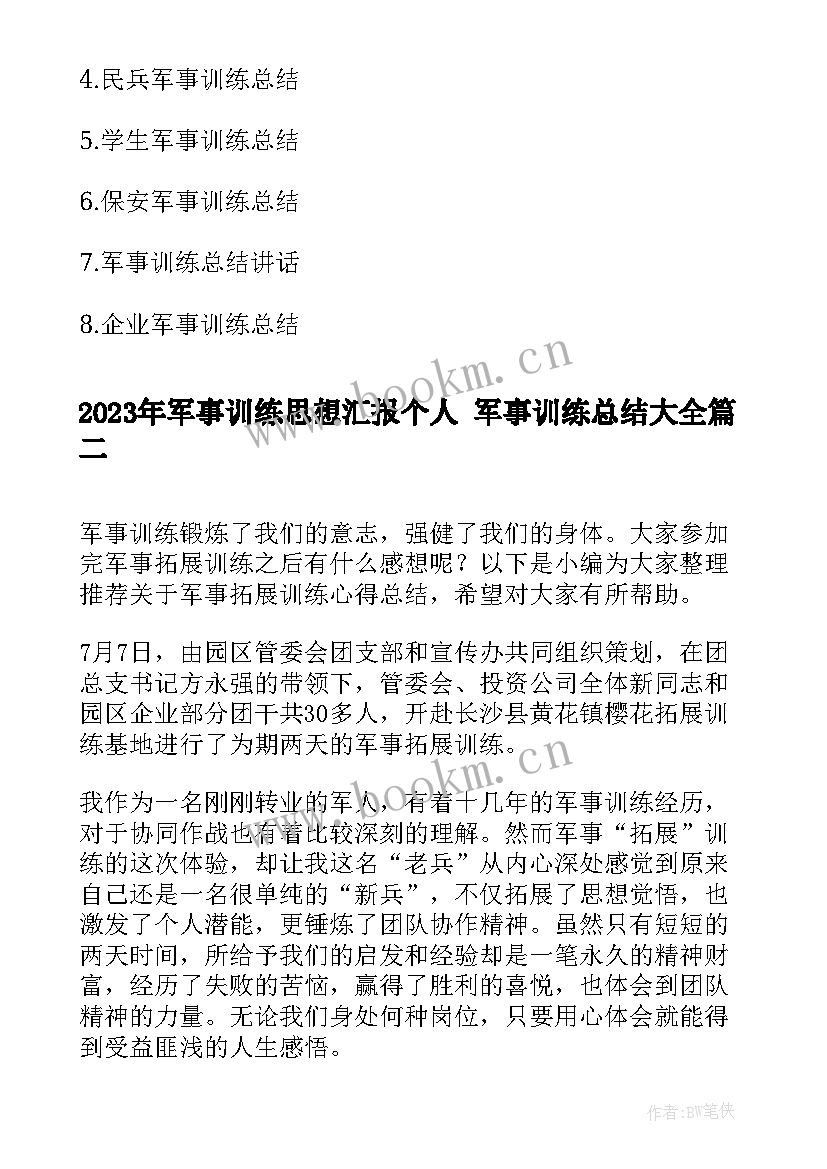 4.民兵军事训练总结

5.学生军事训练总结

6.保安军事训练总结

7.军事训练总结讲话

8.企业军事训练总结

www.bookm.cn

2023年军事训练思想汇报个人 军事训练总结大全篇二

军事训练锻炼了我们的意志，强健了我们的身体。大家参加完军事拓展训练之后有什么感想呢？以下是小编为大家整理推荐关于军事拓展训练心得总结，希望对大家有所帮助。

7月7日，由园区管委会团支部和宣传办共同组织策划，在团总支书记方永强的带领下，管委会、投资公司全体新同志和园区企业部分团干共30多人，开赴长沙县黄花镇樱花拓展训练基地进行了为期两天的军事拓展训练。

www.bookm.cn

我作为一名刚刚转业的军人，有着十几年的军事训练经历，对于协同作战也有着比较深刻的理解。然而军事“拓展”训练的这次体验，却让我这名“老兵”从内心深处感觉到原来自己还是一名很单纯的“新兵”，不仅拓展了思想觉悟，也激发了个人潜能，更锤炼了团队协作精神。虽然只有短短的两天时间，所给予我们的启发和经验却是一笔永久的精神财富，经历了失败的苦恼，赢得了胜利的喜悦，也体会到团队精神的力量。无论我们身处何种岗位，只要用心体会就能得到受益匪浅的人生感悟。

作者:BW笔侠